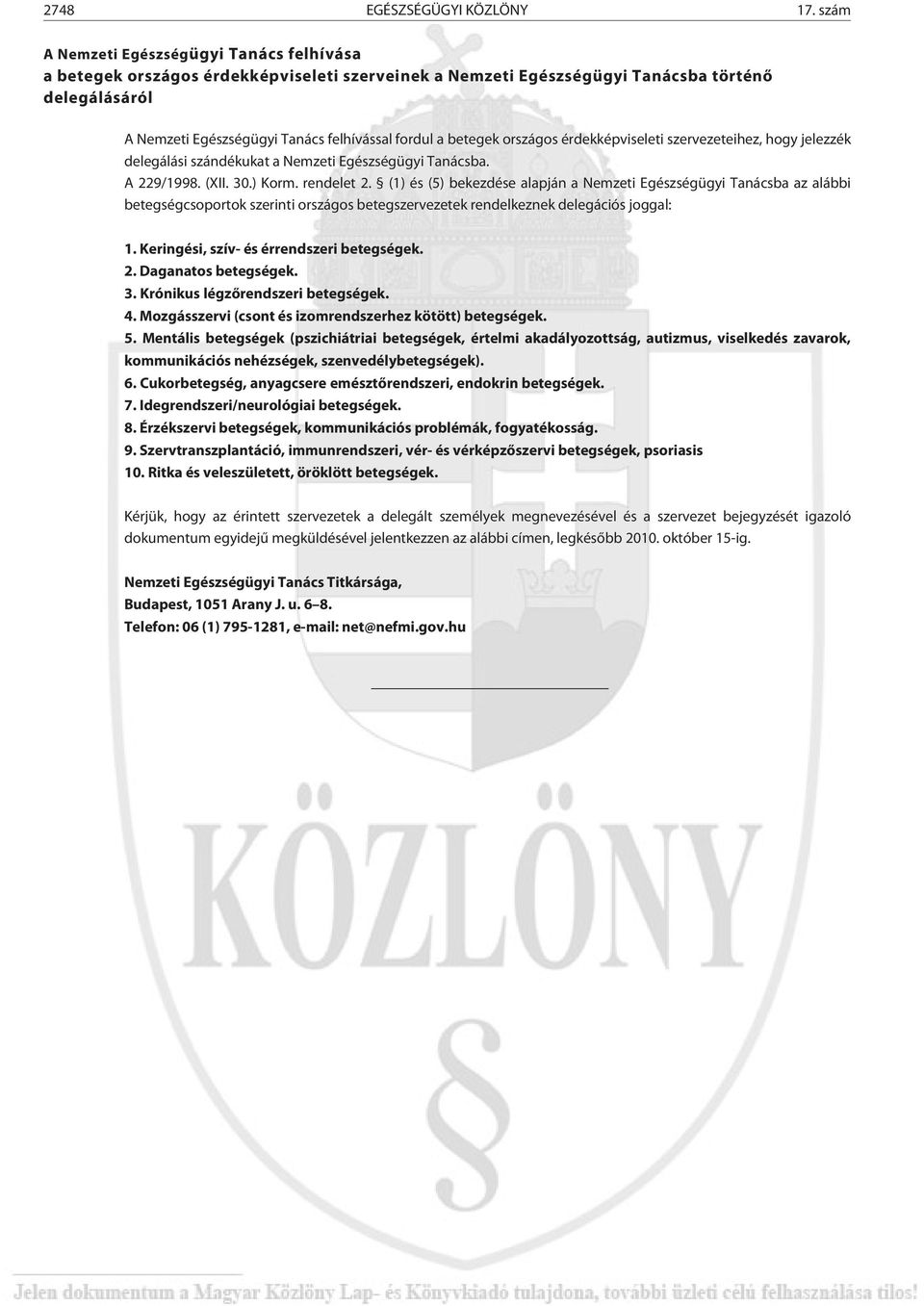 2748 EGÉSZSÉGÜGYI KÖZLÖNY 17. szám

A Nemzeti Egészségügyi Tanács felhívása a betegek országos érdekképviseleti szerveinek a Nemzeti Egészségügyi Tanácsba történő delegálásáról

A Nemzeti Egészségügyi Tanács felhívással fordul a betegek országos érdekképviseleti szervezeteihez, hogy jelezzék delegálási szándékukat a Nemzeti Egészségügyi Tanácsba.
A 229/1998. (XII. 30.) Korm. rendelet 2. § (1) és (5) bekezdése alapján a Nemzeti Egészségügyi Tanácsba az alábbi betegségcsoportok szerinti országos betegszervezetek rendelkeznek delegációs joggal:

1. Keringési, szív- és érrendszeri betegségek.
2. Daganatos betegségek.
3. Krónikus légzőrendszeri betegségek.
4. Mozgásszervi (csont és izomrendszerhez kötött) betegségek.
5. Mentális betegségek (pszichiátriai betegségek, értelmi akadályozottság, autizmus, viselkedés zavarok, kommunikációs nehézségek, szenvedélybetegségek).
6. Cukorbetegség, anyagcsere emésztőrendszeri, endokrin betegségek.
7. Idegrendszeri/neurológiai betegségek.
8. Érzékszervi betegségek, kommunikációs problémák, fogyatékosság.
9. Szervtranszplantáció, immunrendszeri, vér- és vérképzőszervi betegségek, psoriasis
10. Ritka és veleszületett, öröklött betegségek.

Kérjük, hogy az érintett szervezetek a delegált személyek megnevezésével és a szervezet bejegyzését igazoló dokumentum egyidejű megküldésével jelentkezzen az alábbi címen, legkésőbb 2010. október 15-ig.

Nemzeti Egészségügyi Tanács Titkársága,
Budapest, 1051 Arany J. u. 6–8.
Telefon: 06 (1) 795-1281, e-mail: net@nefmi.gov.hu

KÖZLÖNY

Jelen dokumentum a Magyar Közlöny Lap- és Könyvkiadó tulajdona, további üzleti célú felhasználása tilos!